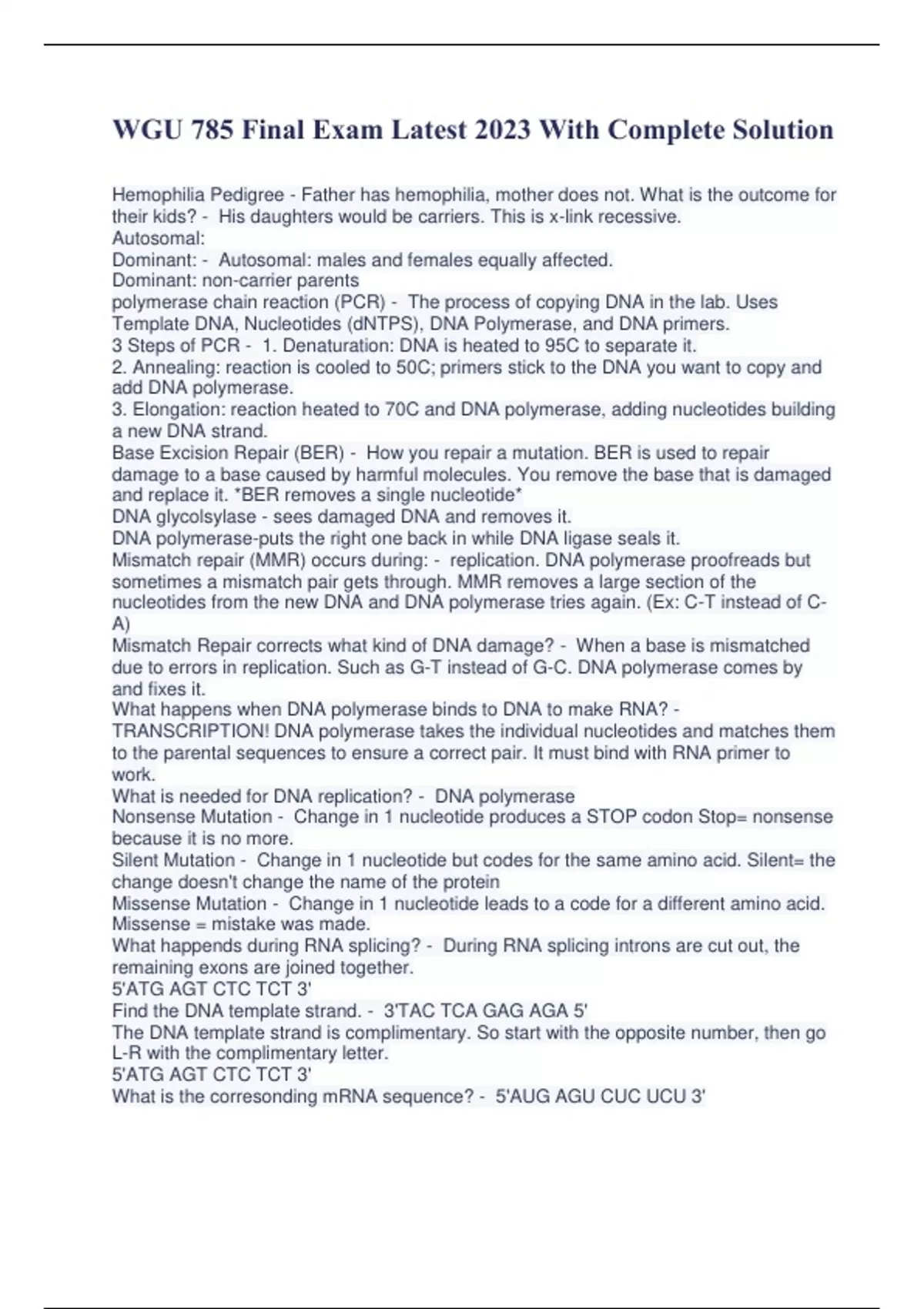 WGU 785 Final Exam Latest 2023 With Complete Solution

Hemophilia Pedigree - Father has hemophilia, mother does not. What is the outcome for their kids? - His daughters would be carriers. This is x-link recessive.
Autosomal:
Dominant: - Autosomal: males and females equally affected.
Dominant: non-carrier parents
polymerase chain reaction (PCR) - The process of copying DNA in the lab. Uses Template DNA, Nucleotides (dNTPS), DNA Polymerase, and DNA primers.
3 Steps of PCR - 1. Denaturation: DNA is heated to 95C to separate it.
2. Annealing: reaction is cooled to 50C; primers stick to the DNA you want to copy and add DNA polymerase.
3. Elongation: reaction heated to 70C and DNA polymerase, adding nucleotides building a new DNA strand.
Base Excision Repair (BER) - How you repair a mutation. BER is used to repair damage to a base caused by harmful molecules. You remove the base that is damaged and replace it. *BER removes a single nucleotide*
DNA glycolsylase - sees damaged DNA and removes it.
DNA polymerase-puts the right one back in while DNA ligase seals it.
Mismatch repair (MMR) occurs during: - replication. DNA polymerase proofreads but sometimes a mismatch pair gets through. MMR removes a large section of the nucleotides from the new DNA and DNA polymerase tries again. (Ex: C-T instead of C-A)
Mismatch Repair corrects what kind of DNA damage? - When a base is mismatched due to errors in replication. Such as G-T instead of G-C. DNA polymerase comes by and fixes it.
What happens when DNA polymerase binds to DNA to make RNA? - TRANSCRIPTION! DNA polymerase takes the individual nucleotides and matches them to the parental sequences to ensure a correct pair. It must bind with RNA primer to work.
What is needed for DNA replication? - DNA polymerase
Nonsense Mutation - Change in 1 nucleotide produces a STOP codon Stop= nonsense because it is no more.
Silent Mutation - Change in 1 nucleotide but codes for the same amino acid. Silent= the change doesn't change the name of the protein
Missense Mutation - Change in 1 nucleotide leads to a code for a different amino acid. Missense = mistake was made.
What happends during RNA splicing? - During RNA splicing introns are cut out, the remaining exons are joined together.
5'ATG AGT CTC TCT 3'
Find the DNA template strand. - 3'TAC TCA GAG AGA 5'
The DNA template strand is complimentary. So start with the opposite number, then go L-R with the complimentary letter.
5'ATG AGT CTC TCT 3'
What is the corresonding mRNA sequence? - 5'AUG AGU CUC UCU 3'